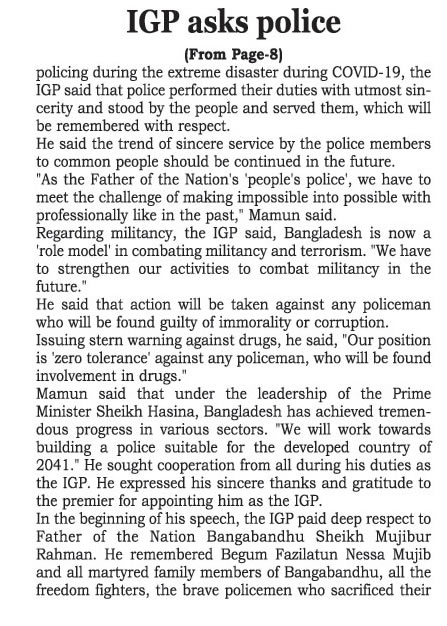 IGP asks police

(From Page-8)

policing during the extreme disaster during COVID-19, the IGP said that police performed their duties with utmost sincerity and stood by the people and served them, which will be remembered with respect.

He said the trend of sincere service by the police members to common people should be continued in the future.

"As the Father of the Nation's 'people's police', we have to meet the challenge of making impossible into possible with professionally like in the past," Mamun said.

Regarding militancy, the IGP said, Bangladesh is now a 'role model' in combating militancy and terrorism. "We have to strengthen our activities to combat militancy in the future."

He said that action will be taken against any policeman who will be found guilty of immorality or corruption.

Issuing stern warning against drugs, he said, "Our position is 'zero tolerance' against any policeman, who will be found involvement in drugs."

Mamun said that under the leadership of the Prime Minister Sheikh Hasina, Bangladesh has achieved tremendous progress in various sectors. "We will work towards building a police suitable for the developed country of 2041." He sought cooperation from all during his duties as the IGP. He expressed his sincere thanks and gratitude to the premier for appointing him as the IGP.

In the beginning of his speech, the IGP paid deep respect to Father of the Nation Bangabandhu Sheikh Mujibur Rahman. He remembered Begum Fazilatun Nessa Mujib and all martyred family members of Bangabandhu, all the freedom fighters, the brave policemen who sacrificed their